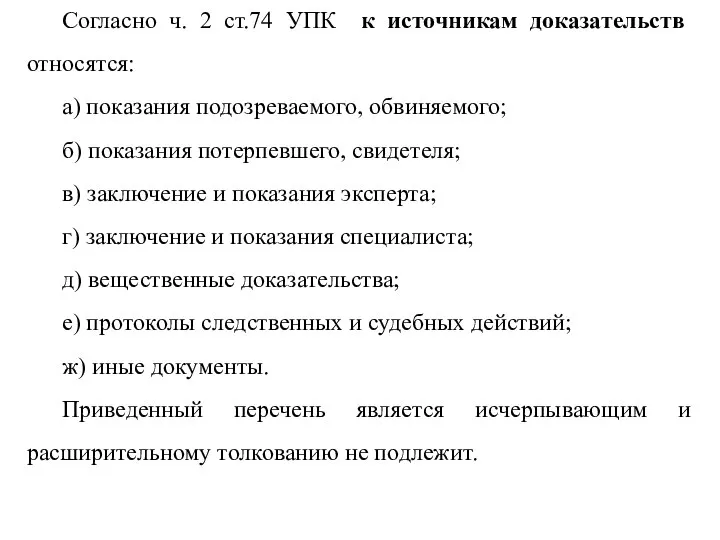 Согласно ч. 2 ст.74 УПК к источникам доказательств относятся:

а) показания подозреваемого, обвиняемого;

б) показания потерпевшего, свидетеля;

в) заключение и показания эксперта;

г) заключение и показания специалиста;

д) вещественные доказательства;

е) протоколы следственных и судебных действий;

ж) иные документы.

Приведенный перечень является исчерпывающим и расширительному толкованию не подлежит.